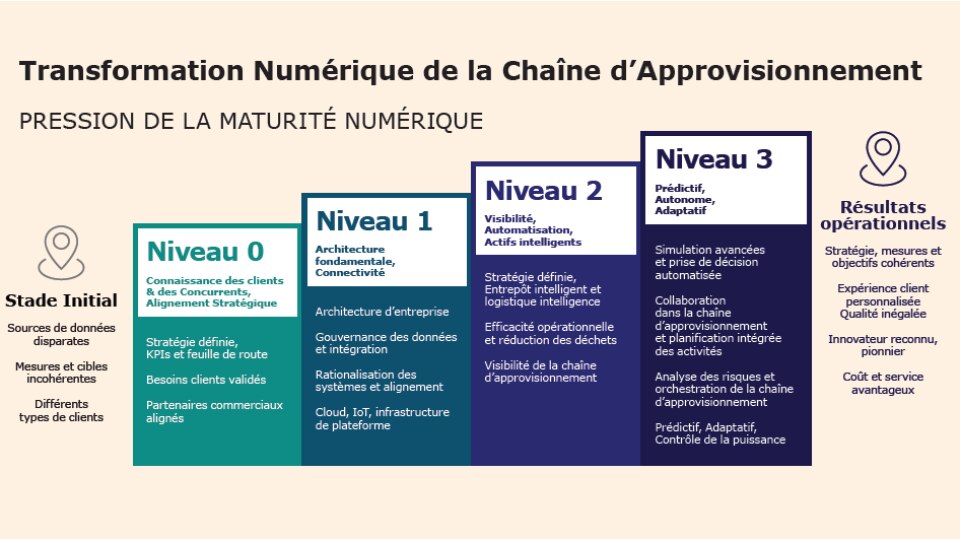 Transformation Numérique de la Chaîne d'Approvisionnement

PRESSION DE LA MATURITÉ NUMÉRIQUE

Stade Initial

Sources de données disparates

Mesures et cibles incohérentes

Différents types de clients

Niveau 0

Connaissance des clients & des Concurrents, Alignement Stratégique

Stratégie définie, KPIs et feuille de route

Besoins clients validés

Partenaires commerciaux alignés

Niveau 1

Architecture fondamentale, Connectivité

Architecture d'entreprise

Gouvernance des données et intégration

Rationalisation des systèmes et alignement

Cloud, IoT, infrastructure de plateforme

Niveau 2

Visibilité, Automatisation, Actifs intelligents

Stratégie définie, Entrepôt intelligent et logistique intelligence

Efficacité opérationnelle et réduction des déchets

Visibilité de la chaîne d'approvisionnement

Niveau 3

Prédictif, Autonome, Adaptatif

Simulation avancées et prise de décision automatisée

Collaboration dans la chaîne d'approvisionnement et planification intégrée des activités

Analyse des risques et orchestration de la chaîne d'approvisionnement

Prédictif, Adaptatif, Contrôle de la puissance

Résultats opérationnels

Stratégie, mesures et objectifs cohérents

Expérience client personnalisée Qualité inégalée

Innovateur reconnu, pionnier

Coût et service avantageux